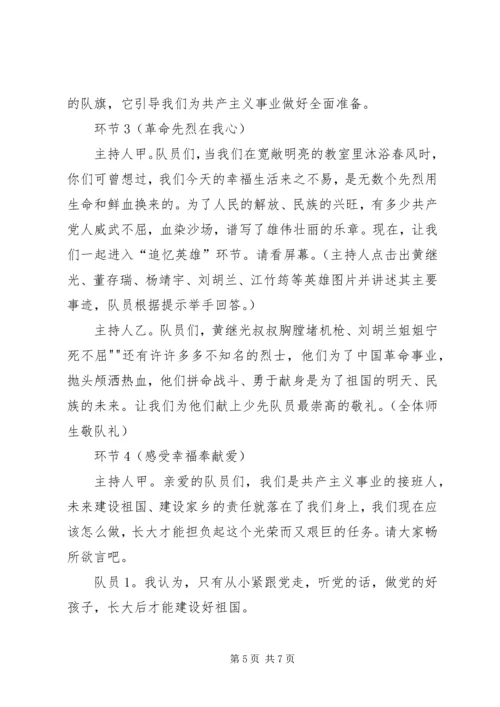 的队旗，它引导我们为共产主义事业做好全面准备。

环节 3（革命先烈在我心）

主持人甲。队员们，当我们在宽敞明亮的教室里沐浴春风时，你们可曾想过，我们今天的幸福生活来之不易，是无数个先烈用生命和鲜血换来的。为了人民的解放、民族的兴旺，有多少共产党人威武不屈，血染沙场，谱写了雄伟壮丽的乐章。现在，让我们一起进入“追忆英雄”环节。请看屏幕。（主持人点击出黄继光、董存瑞、杨靖宇、刘胡兰、江竹筠等英雄图片并讲述其主要事迹，队员根据提示举手回答。）

主持人乙。队员们，黄继光叔叔胸膛堵机枪、刘胡兰姐姐宁死不屈""还有许许多多不知名的烈士，他们为了中国革命事业，抛头颅洒热血，他们拼命战斗、勇于献身是为了祖国的明天、民族的未来。让我们为他们献上少先队员最崇高的敬礼。（全体师生敬队礼）

环节 4（感受幸福奉献爱）

主持人甲。亲爱的队员们，我们是共产主义事业的接班人，未来建设祖国、建设家乡的责任就落在了我们身上，我们现在应该怎么做，长大才能担负起这个光荣而又艰巨的任务。请大家畅所欲言吧。

队员 1。我认为，只有从小紧跟党走，听党的话，做党的好孩子，长大后才能建设好祖国。

第 5 页 共 7 页